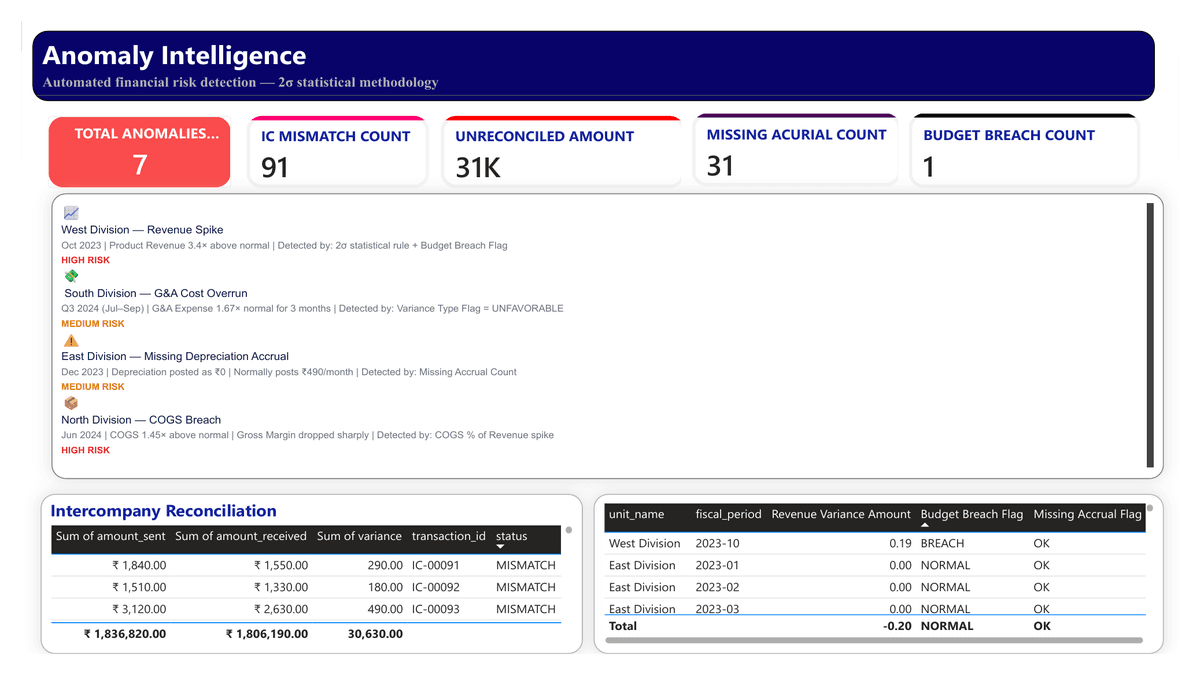 Anomaly Intelligence
Automated financial risk detection — 2σ statistical methodology

TOTAL ANOMALIES...
7

IC MISMATCH COUNT
91

UNRECONCILED AMOUNT
31K

MISSING ACURIAL COUNT
31

BUDGET BREACH COUNT
1

West Division — Revenue Spike
Oct 2023 | Product Revenue 3.4× above normal | Detected by: 2σ statistical rule + Budget Breach Flag
HIGH RISK

South Division — G&A Cost Overrun
Q3 2024 (Jul–Sep) | G&A Expense 1.67× normal for 3 months | Detected by: Variance Type Flag = UNFAVORABLE
MEDIUM RISK

East Division — Missing Depreciation Accrual
Dec 2023 | Depreciation posted as ₹0 | Normally posts ₹490/month | Detected by: Missing Accrual Count
MEDIUM RISK

North Division — COGS Breach
Jun 2024 | COGS 1.45× above normal | Gross Margin dropped sharply | Detected by: COGS % of Revenue spike
HIGH RISK

Intercompany Reconciliation

| Sum of amount_sent | Sum of amount_received | Sum of variance | transaction_id | status |
|---|---|---|---|---|
| ₹ 1,840.00 | ₹ 1,550.00 | 290.00 | IC-00091 | MISMATCH |
| ₹ 1,510.00 | ₹ 1,330.00 | 180.00 | IC-00092 | MISMATCH |
| ₹ 3,120.00 | ₹ 2,630.00 | 490.00 | IC-00093 | MISMATCH |
| ₹ 1,836,820.00 | ₹ 1,806,190.00 | 30,630.00 | | |

| unit_name | fiscal_period | Revenue Variance Amount | Budget Breach Flag | Missing Accrual Flag |
|---|---|---|---|---|
| West Division | 2023-10 | 0.19 | BREACH | OK |
| East Division | 2023-01 | 0.00 | NORMAL | OK |
| East Division | 2023-02 | 0.00 | NORMAL | OK |
| East Division | 2023-03 | 0.00 | NORMAL | OK |
| Total | | -0.20 | NORMAL | OK |